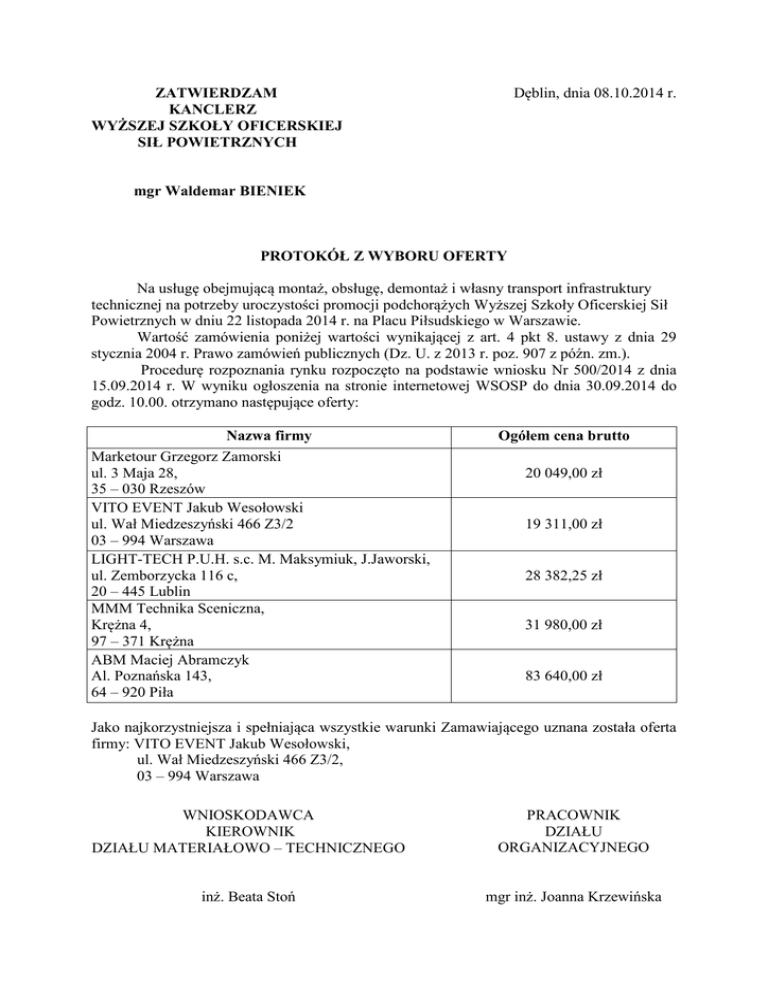 ZATWIERDZAM
KANCLERZ
WYŻSZEJ SZKOŁY OFICERSKIEJ
SIŁ POWIETRZNYCH

Dęblin, dnia 08.10.2014 r.

mgr Waldemar BIENIEK

PROTOKÓŁ Z WYBORU OFERTY

Na usługę obejmującą montaż, obsługę, demontaż i własny transport infrastruktury technicznej na potrzeby uroczystości promocji podchorążych Wyższej Szkoły Oficerskiej Sił Powietrznych w dniu 22 listopada 2014 r. na Placu Piłsudskiego w Warszawie.
Wartość zamówienia poniżej wartości wynikającej z art. 4 pkt 8. ustawy z dnia 29 stycznia 2004 r. Prawo zamówień publicznych (Dz. U. z 2013 r. poz. 907 z późn. zm.).
Procedurę rozpoznania rynku rozpoczęto na podstawie wniosku Nr 500/2014 z dnia 15.09.2014 r. W wyniku ogłoszenia na stronie internetowej WSOSP do dnia 30.09.2014 do godz. 10.00. otrzymano następujące oferty:

| Nazwa firmy | Ogółem cena brutto |
|---|---|
| Marketour Grzegorz Zamorski ul. 3 Maja 28, 35 – 030 Rzeszów | 20 049,00 zł |
| VITO EVENT Jakub Wesołowski ul. Wał Miedzeszyński 466 Z3/2 03 – 994 Warszawa | 19 311,00 zł |
| LIGHT-TECH P.U.H. s.c. M. Maksymiuk, J.Jaworski, ul. Zemborzycka 116 c, 20 – 445 Lublin | 28 382,25 zł |
| MMM Technika Sceniczna, Krężna 4, 97 – 371 Krężna | 31 980,00 zł |
| ABM Maciej Abramczyk Al. Poznańska 143, 64 – 920 Piła | 83 640,00 zł |

Jako najkorzystniejsza i spełniająca wszystkie warunki Zamawiającego uznana została oferta firmy: VITO EVENT Jakub Wesołowski,
ul. Wał Miedzeszyński 466 Z3/2,
03 – 994 Warszawa

WNIOSKODAWCA
KIEROWNIK
DZIAŁU MATERIAŁOWO – TECHNICZNEGO

inż. Beata Stoń

PRACOWNIK
DZIAŁU
ORGANIZACYJNEGO

mgr inż. Joanna Krzewińska